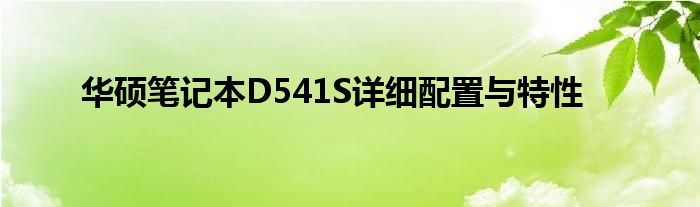 华硕笔记本D541S详细配置与特性